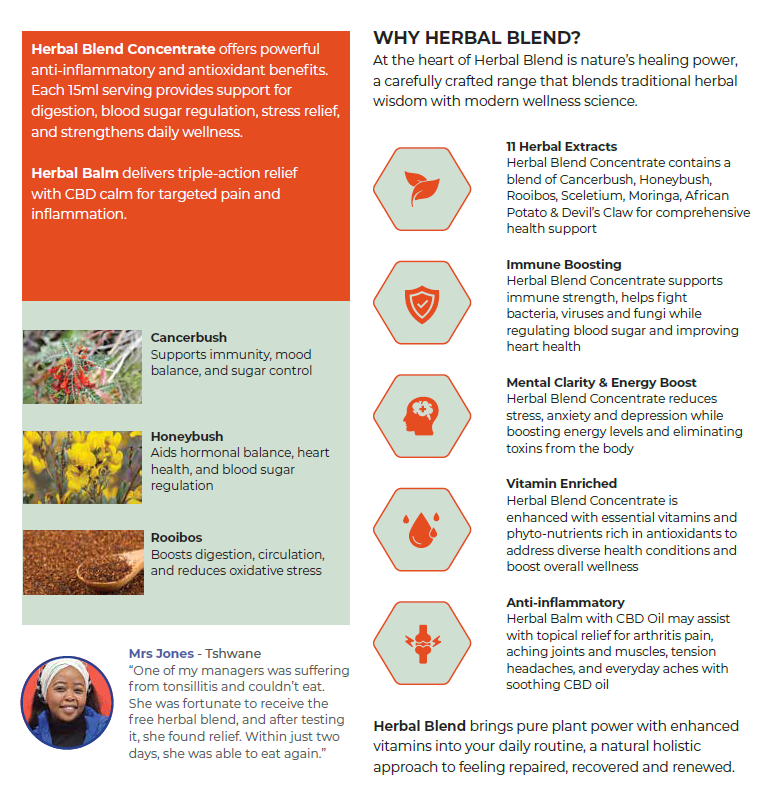 Herbal Blend Concentrate offers powerful anti-inflammatory and antioxidant benefits. Each 15ml serving provides support for digestion, blood sugar regulation, stress relief, and strengthens daily wellness.

Herbal Balm delivers triple-action relief with CBD calm for targeted pain and inflammation.

Cancerbush
Supports immunity, mood balance, and sugar control

Honeybush
Aids hormonal balance, heart health, and blood sugar regulation

Rooibos
Boosts digestion, circulation, and reduces oxidative stress

Mrs Jones - Tshwane
"One of my managers was suffering from tonsillitis and couldn't eat. She was fortunate to receive the free herbal blend, and after testing it, she found relief. Within just two days, she was able to eat again."

WHY HERBAL BLEND?
At the heart of Herbal Blend is nature's healing power, a carefully crafted range that blends traditional herbal wisdom with modern wellness science.

11 Herbal Extracts
Herbal Blend Concentrate contains a blend of Cancerbush, Honeybush, Rooibos, Sceletium, Moringa, African Potato & Devil's Claw for comprehensive health support

Immune Boosting
Herbal Blend Concentrate supports immune strength, helps fight bacteria, viruses and fungi while regulating blood sugar and improving heart health

Mental Clarity & Energy Boost
Herbal Blend Concentrate reduces stress, anxiety and depression while boosting energy levels and eliminating toxins from the body

Vitamin Enriched
Herbal Blend Concentrate is enhanced with essential vitamins and phyto-nutrients rich in antioxidants to address diverse health conditions and boost overall wellness

Anti-inflammatory
Herbal Balm with CBD Oil may assist with topical relief for arthritis pain, aching joints and muscles, tension headaches, and everyday aches with soothing CBD oil

Herbal Blend brings pure plant power with enhanced vitamins into your daily routine, a natural holistic approach to feeling repaired, recovered and renewed.